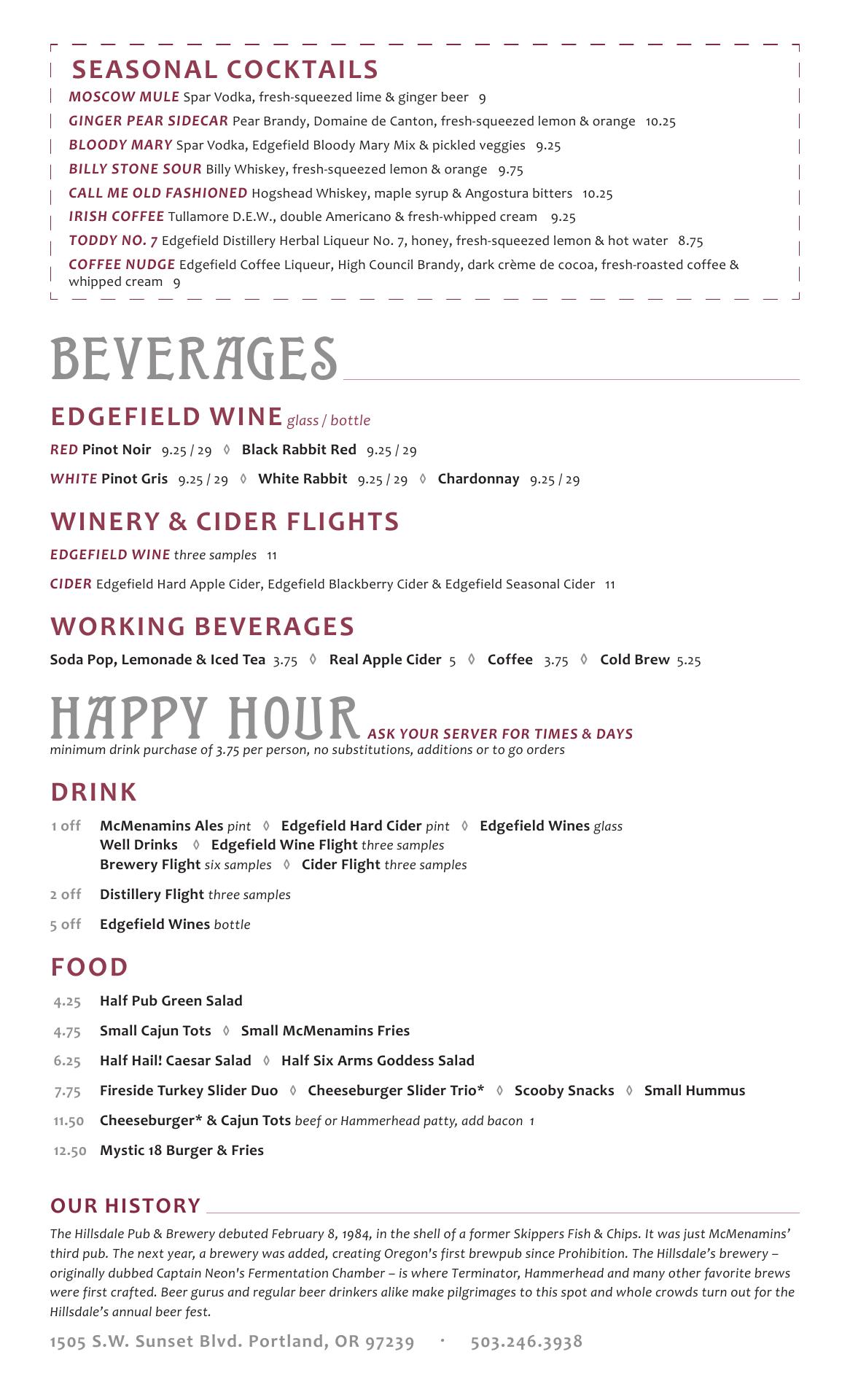 SEASONAL COCKTAILS

MOSCOW MULE Spar Vodka, fresh-squeezed lime & ginger beer 9

GINGER PEAR SIDECAR Pear Brandy, Domaine de Canton, fresh-squeezed lemon & orange 10.25

BLOODY MARY Spar Vodka, Edgefield Bloody Mary Mix & pickled veggies 9.25

BILLY STONE SOUR Billy Whiskey, fresh-squeezed lemon & orange 9.75

CALL ME OLD FASHIONED Hogshead Whiskey, maple syrup & Angostura bitters 10.25

IRISH COFFEE Tullamore D.E.W., double Americano & fresh-whipped cream 9.25

TODDY NO. 7 Edgefield Distillery Herbal Liqueur No. 7, honey, fresh-squeezed lemon & hot water 8.75

COFFEE NUDGE Edgefield Coffee Liqueur, High Council Brandy, dark crème de cocoa, fresh-roasted coffee & whipped cream 9

BEVERAGES

EDGEFIELD WINE glass / bottle

RED Pinot Noir 9.25 / 29 ◊ Black Rabbit Red 9.25 / 29

WHITE Pinot Gris 9.25 / 29 ◊ White Rabbit 9.25 / 29 ◊ Chardonnay 9.25 / 29

WINERY & CIDER FLIGHTS

EDGEFIELD WINE three samples 11

CIDER Edgefield Hard Apple Cider, Edgefield Blackberry Cider & Edgefield Seasonal Cider 11

WORKING BEVERAGES

Soda Pop, Lemonade & Iced Tea 3.75 ◊ Real Apple Cider 5 ◊ Coffee 3.75 ◊ Cold Brew 5.25

HAPPY HOUR ASK YOUR SERVER FOR TIMES & DAYS
minimum drink purchase of 3.75 per person, no substitutions, additions or to go orders

DRINK

1 off McMenamins Ales pint ◊ Edgefield Hard Cider pint ◊ Edgefield Wines glass
Well Drinks ◊ Edgefield Wine Flight three samples
Brewery Flight six samples ◊ Cider Flight three samples

2 off Distillery Flight three samples

5 off Edgefield Wines bottle

FOOD

4.25 Half Pub Green Salad

4.75 Small Cajun Tots ◊ Small McMenamins Fries

6.25 Half Hail! Caesar Salad ◊ Half Six Arms Goddess Salad

7.75 Fireside Turkey Slider Duo ◊ Cheeseburger Slider Trio* ◊ Scooby Snacks ◊ Small Hummus

11.50 Cheeseburger* & Cajun Tots beef or Hammerhead patty, add bacon 1

12.50 Mystic 18 Burger & Fries

OUR HISTORY

The Hillsdale Pub & Brewery debuted February 8, 1984, in the shell of a former Skippers Fish & Chips. It was just McMenamins' third pub. The next year, a brewery was added, creating Oregon's first brewpub since Prohibition. The Hillsdale's brewery – originally dubbed Captain Neon's Fermentation Chamber – is where Terminator, Hammerhead and many other favorite brews were first crafted. Beer gurus and regular beer drinkers alike make pilgrimages to this spot and whole crowds turn out for the Hillsdale's annual beer fest.

1505 S.W. Sunset Blvd. Portland, OR 97239 · 503.246.3938